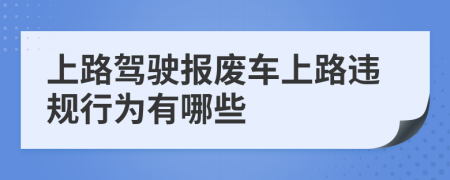 上路驾驶报废车上路违规行为有哪些